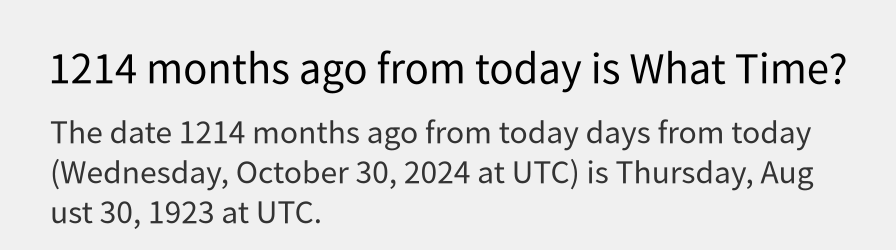 1214 months ago from today is What Time?

The date 1214 months ago from today days from today (Wednesday, October 30, 2024 at UTC) is Thursday, August 30, 1923 at UTC.